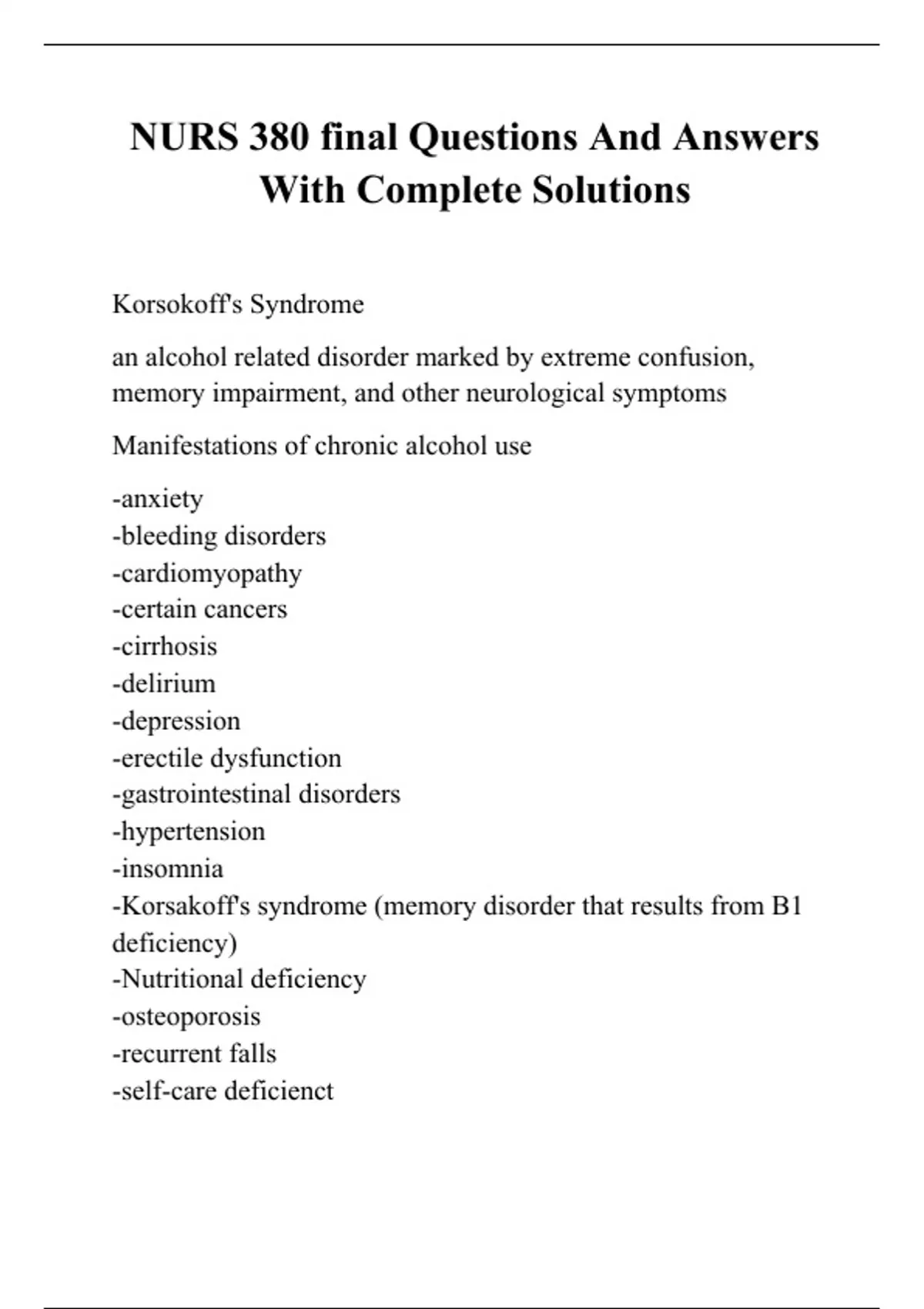 NURS 380 final Questions And Answers With Complete Solutions

Korsokoff's Syndrome

an alcohol related disorder marked by extreme confusion, memory impairment, and other neurological symptoms

Manifestations of chronic alcohol use

-anxiety
-bleeding disorders
-cardiomyopathy
-certain cancers
-cirrhosis
-delirium
-depression
-erectile dysfunction
-gastrointestinal disorders
-hypertension
-insomnia
-Korsakoff's syndrome (memory disorder that results from B1 deficiency)
-Nutritional deficiency
-osteoporosis
-recurrent falls
-self-care deficienct